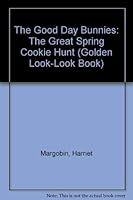 The Good Day Bunnies: The Great Spring Cookie Hunt (Golden Look-Look Book)

Margobin, Harriet

Note: This is not the actual book cover